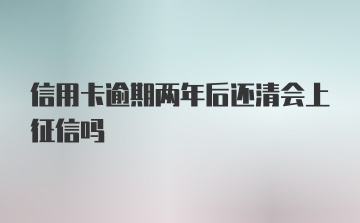 信用卡逾期两年后还清会上征信吗